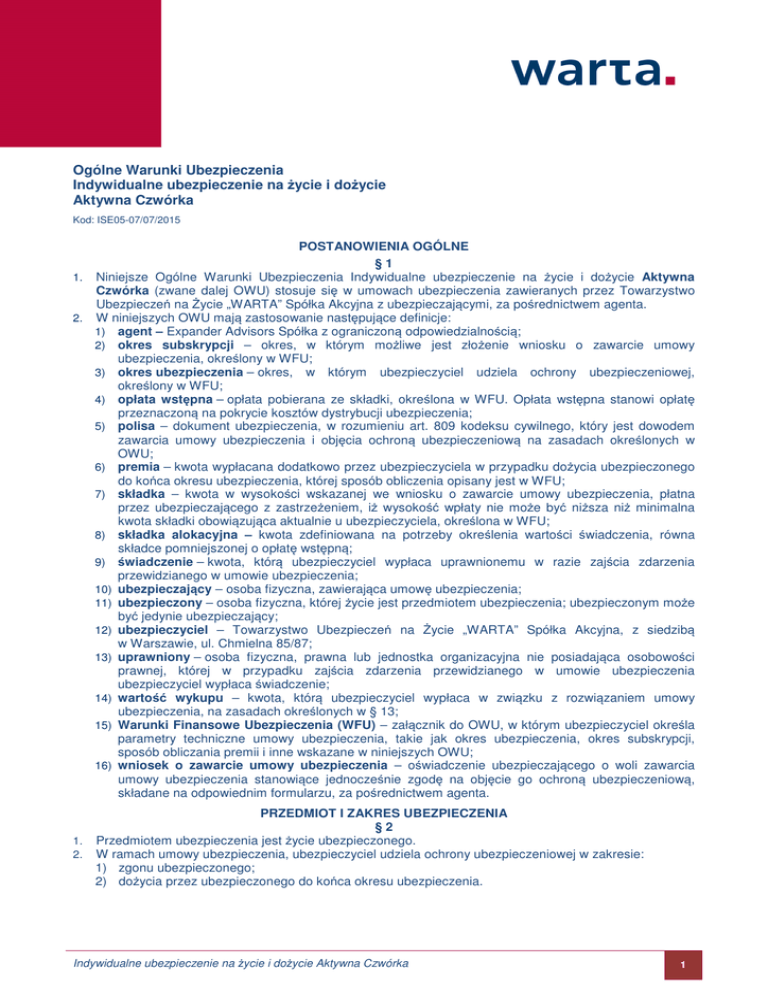 warta.

Ogólne Warunki Ubezpieczenia
Indywidualne ubezpieczenie na życie i dożycie
Aktywna Czwórka

Kod: ISE05-07/07/2015

POSTANOWIENIA OGÓLNE
§ 1

1. Niniejsze Ogólne Warunki Ubezpieczenia Indywidualne ubezpieczenie na życie i dożycie Aktywna Czwórka (zwane dalej OWU) stosuje się w umowach ubezpieczenia zawieranych przez Towarzystwo Ubezpieczeń na Życie „WARTA" Spółka Akcyjna z ubezpieczającymi, za pośrednictwem agenta.
2. W niniejszych OWU mają zastosowanie następujące definicje:
1) agent – Expander Advisors Spółka z ograniczoną odpowiedzialnością;
2) okres subskrypcji – okres, w którym możliwe jest złożenie wniosku o zawarcie umowy ubezpieczenia, określony w WFU;
3) okres ubezpieczenia – okres, w którym ubezpieczyciel udziela ochrony ubezpieczeniowej, określony w WFU;
4) opłata wstępna – opłata pobierana ze składki, określona w WFU. Opłata wstępna stanowi opłatę przeznaczoną na pokrycie kosztów dystrybucji ubezpieczenia;
5) polisa – dokument ubezpieczenia, w rozumieniu art. 809 kodeksu cywilnego, który jest dowodem zawarcia umowy ubezpieczenia i objęcia ochroną ubezpieczeniową na zasadach określonych w OWU;
6) premia – kwota wypłacana dodatkowo przez ubezpieczyciela w przypadku dożycia ubezpieczonego do końca okresu ubezpieczenia, której sposób obliczenia opisany jest w WFU;
7) składka – kwota w wysokości wskazanej we wniosku o zawarcie umowy ubezpieczenia, płatna przez ubezpieczającego z zastrzeżeniem, iż wysokość wpłaty nie może być niższa niż minimalna kwota składki obowiązująca aktualnie u ubezpieczyciela, określona w WFU;
8) składka alokacyjna – kwota zdefiniowana na potrzeby określenia wartości świadczenia, równa składce pomniejszonej o opłatę wstępną;
9) świadczenie – kwota, którą ubezpieczyciel wypłaca uprawnionemu w razie zajścia zdarzenia przewidzianego w umowie ubezpieczenia;
10) ubezpieczający – osoba fizyczna, zawierająca umowę ubezpieczenia;
11) ubezpieczony – osoba fizyczna, której życie jest przedmiotem ubezpieczenia; ubezpieczonym może być jedynie ubezpieczający;
12) ubezpieczyciel – Towarzystwo Ubezpieczeń na Życie „WARTA" Spółka Akcyjna, z siedzibą w Warszawie, ul. Chmielna 85/87;
13) uprawniony – osoba fizyczna, prawna lub jednostka organizacyjna nie posiadająca osobowości prawnej, której w przypadku zajścia zdarzenia przewidzianego w umowie ubezpieczenia ubezpieczyciel wypłaca świadczenie;
14) wartość wykupu – kwota, którą ubezpieczyciel wypłaca w związku z rozwiązaniem umowy ubezpieczenia, na zasadach określonych w § 13;
15) Warunki Finansowe Ubezpieczenia (WFU) – załącznik do OWU, w którym ubezpieczyciel określa parametry techniczne umowy ubezpieczenia, takie jak okres ubezpieczenia, okres subskrypcji, sposób obliczania premii i inne wskazane w niniejszych OWU;
16) wniosek o zawarcie umowy ubezpieczenia – oświadczenie ubezpieczającego o woli zawarcia umowy ubezpieczenia stanowiące jednocześnie zgodę na objęcie go ochroną ubezpieczeniową, składane na odpowiednim formularzu, za pośrednictwem agenta.

PRZEDMIOT I ZAKRES UBEZPIECZENIA
§ 2

1. Przedmiotem ubezpieczenia jest życie ubezpieczonego.
2. W ramach umowy ubezpieczenia, ubezpieczyciel udziela ochrony ubezpieczeniowej w zakresie:
1) zgonu ubezpieczonego;
2) dożycia przez ubezpieczonego do końca okresu ubezpieczenia.

Indywidualne ubezpieczenie na życie i dożycie Aktywna Czwórka

1